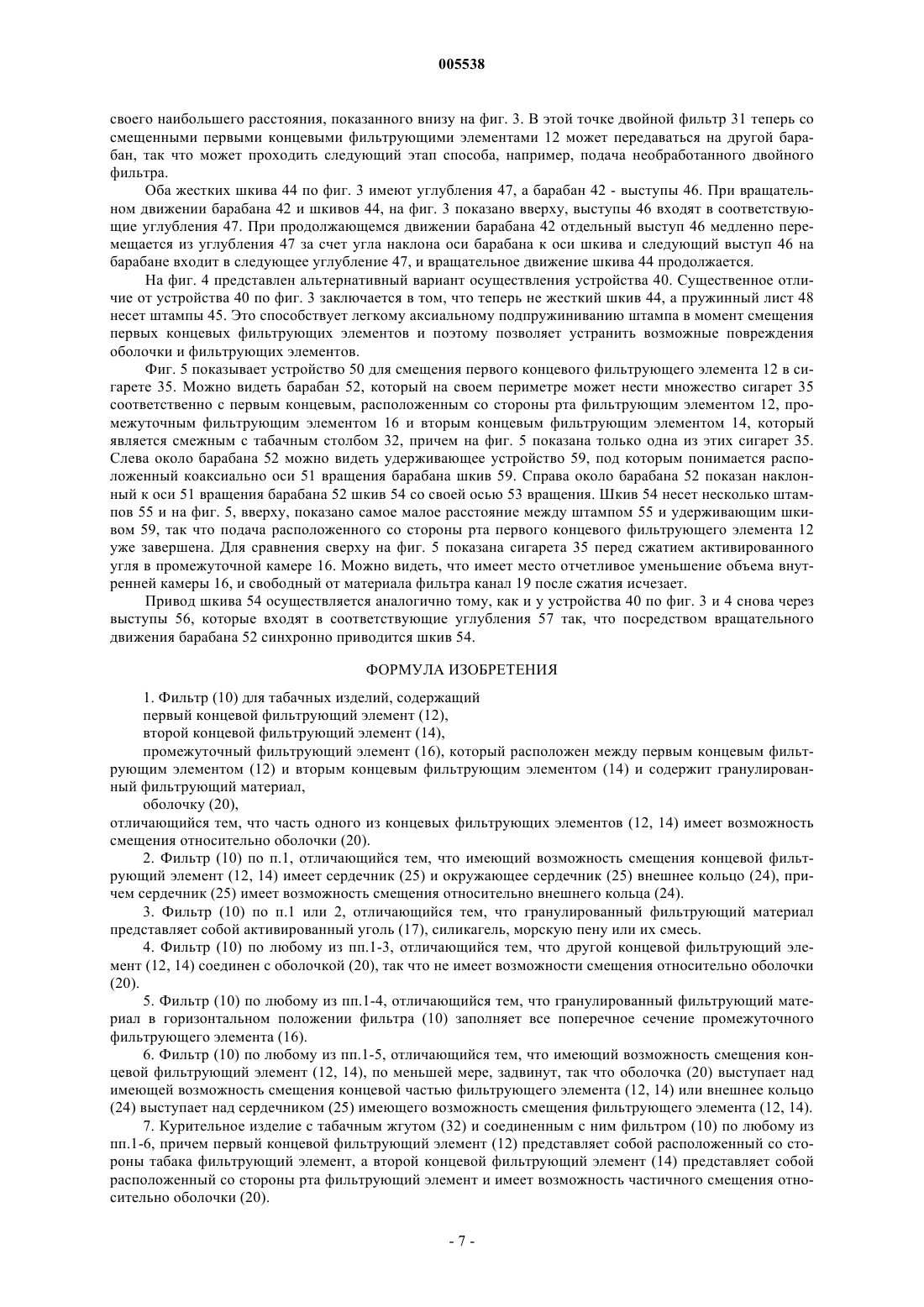 005538

своего наибольшего расстояния, показанного внизу на фиг. 3. В этой точке двойной фильтр 31 теперь со смещенными первыми концевыми фильтрующими элементами 12 может передаваться на другой барабан, так что может проходить следующий этап способа, например, подача необработанного двойного фильтра.

Оба жестких шкива 44 по фиг. 3 имеют углубления 47, а барабан 42 - выступы 46. При вращательном движении барабана 42 и шкивов 44, на фиг. 3 показано вверху, выступы 46 входят в соответствующие углубления 47. При продолжающемся движении барабана 42 отдельный выступ 46 медленно перемещается из углубления 47 за счет угла наклона оси барабана к оси шкива и следующий выступ 46 на барабане входит в следующее углубление 47, и вращательное движение шкива 44 продолжается.

На фиг. 4 представлен альтернативный вариант осуществления устройства 40. Существенное отличие от устройства 40 по фиг. 3 заключается в том, что теперь не жесткий шкив 44, а пружинный лист 48 несет штампы 45. Это способствует легкому аксиальному подпружиниванию штампа в момент смещения первых концевых фильтрующих элементов и поэтому позволяет устранить возможные повреждения оболочки и фильтрующих элементов.

Фиг. 5 показывает устройство 50 для смещения первого концевого фильтрующего элемента 12 в сигарете 35. Можно видеть барабан 52, который на своем периметре может нести множество сигарет 35 соответственно с первым концевым, расположенным со стороны рта фильтрующим элементом 12, промежуточным фильтрующим элементом 16 и вторым концевым фильтрующим элементом 14, который является смежным с табачным столбом 32, причем на фиг. 5 показана только одна из этих сигарет 35. Слева около барабана 52 можно видеть удерживающее устройство 59, под которым понимается расположенный коаксиально оси 51 вращения барабана шкив 59. Справа около барабана 52 показан наклонный к оси 51 вращения барабана 52 шкив 54 со своей осью 53 вращения. Шкив 54 несет несколько штампов 55 и на фиг. 5, вверху, показано самое малое расстояние между штампом 55 и удерживающим шкивом 59, так что подача расположенного со стороны рта первого концевого фильтрующего элемента 12 уже завершена. Для сравнения сверху на фиг. 5 показана сигарета 35 перед сжатием активированного угля в промежуточной камере 16. Можно видеть, что имеет место отчетливое уменьшение объема внутренней камеры 16, и свободный от материала фильтра канал 19 после сжатия исчезает.

Привод шкива 54 осуществляется аналогично тому, как и у устройства 40 по фиг. 3 и 4 снова через выступы 56, которые входят в соответствующие углубления 57 так, что посредством вращательного движения барабана 52 синхронно приводится шкив 54.

ФОРМУЛА ИЗОБРЕТЕНИЯ

1. Фильтр (10) для табачных изделий, содержащий
первый концевой фильтрующий элемент (12),
второй концевой фильтрующий элемент (14),
промежуточный фильтрующий элемент (16), который расположен между первым концевым фильтрующим элементом (12) и вторым концевым фильтрующим элементом (14) и содержит гранулированный фильтрующий материал,
оболочку (20),
отличающийся тем, что часть одного из концевых фильтрующих элементов (12, 14) имеет возможность смещения относительно оболочки (20).

2. Фильтр (10) по п.1, отличающийся тем, что имеющий возможность смещения концевой фильтрующий элемент (12, 14) имеет сердечник (25) и окружающее сердечник (25) внешнее кольцо (24), причем сердечник (25) имеет возможность смещения относительно внешнего кольца (24).

3. Фильтр (10) по п.1 или 2, отличающийся тем, что гранулированный фильтрующий материал представляет собой активированный уголь (17), силикагель, морскую пену или их смесь.

4. Фильтр (10) по любому из пп.1-3, отличающийся тем, что другой концевой фильтрующий элемент (12, 14) соединен с оболочкой (20), так что не имеет возможности смещения относительно оболочки (20).

5. Фильтр (10) по любому из пп.1-4, отличающийся тем, что гранулированный фильтрующий материал в горизонтальном положении фильтра (10) заполняет все поперечное сечение промежуточного фильтрующего элемента (16).

6. Фильтр (10) по любому из пп.1-5, отличающийся тем, что имеющий возможность смещения концевой фильтрующий элемент (12, 14), по меньшей мере, задвинут, так что оболочка (20) выступает над имеющей возможность смещения концевой частью фильтрующего элемента (12, 14) или внешнее кольцо (24) выступает над сердечником (25) имеющего возможность смещения фильтрующего элемента (12, 14).

7. Курительное изделие с табачным жгутом (32) и соединенным с ним фильтром (10) по любому из пп.1-6, причем первый концевой фильтрующий элемент (12) представляет собой расположенный со стороны табака фильтрующий элемент, а второй концевой фильтрующий элемент (14) представляет собой расположенный со стороны рта фильтрующий элемент и имеет возможность частичного смещения относительно оболочки (20).

- 7 -